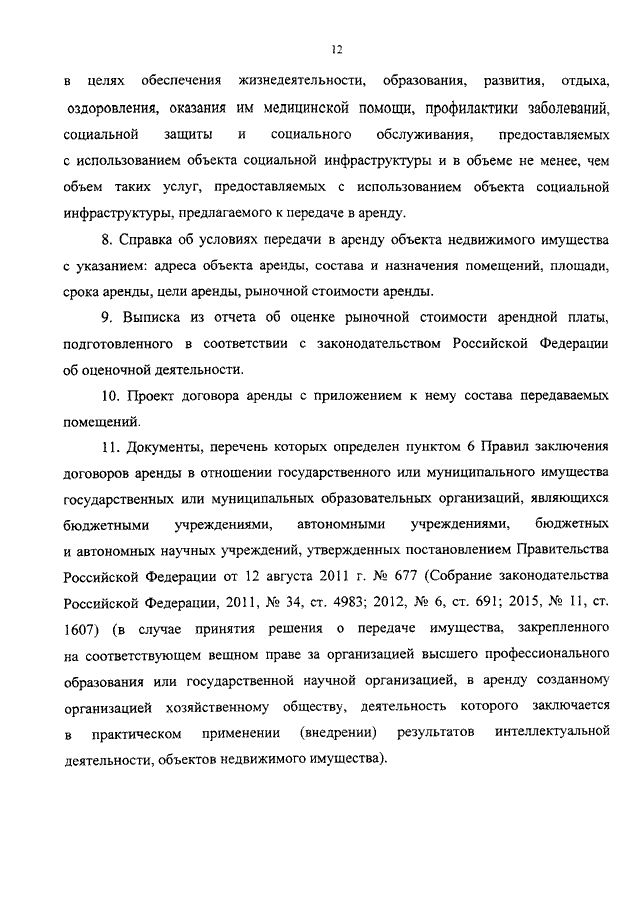 12

в целях обеспечения жизнедеятельности, образования, развития, отдыха, оздоровления, оказания им медицинской помощи, профилактики заболеваний, социальной защиты и социального обслуживания, предоставляемых с использованием объекта социальной инфраструктуры и в объеме не менее, чем объем таких услуг, предоставляемых с использованием объекта социальной инфраструктуры, предлагаемого к передаче в аренду.

8. Справка об условиях передачи в аренду объекта недвижимого имущества с указанием: адреса объекта аренды, состава и назначения помещений, площади, срока аренды, цели аренды, рыночной стоимости аренды.

9. Выписка из отчета об оценке рыночной стоимости арендной платы, подготовленного в соответствии с законодательством Российской Федерации об оценочной деятельности.

10. Проект договора аренды с приложением к нему состава передаваемых помещений.

11. Документы, перечень которых определен пунктом 6 Правил заключения договоров аренды в отношении государственного или муниципального имущества государственных или муниципальных образовательных организаций, являющихся бюджетными учреждениями, автономными учреждениями, бюджетных и автономных научных учреждений, утвержденных постановлением Правительства Российской Федерации от 12 августа 2011 г. № 677 (Собрание законодательства Российской Федерации, 2011, № 34, ст. 4983; 2012, № 6, ст. 691; 2015, № 11, ст. 1607) (в случае принятия решения о передаче имущества, закрепленного на соответствующем вещном праве за организацией высшего профессионального образования или государственной научной организацией, в аренду созданному организацией хозяйственному обществу, деятельность которого заключается в практическом применении (внедрении) результатов интеллектуальной деятельности, объектов недвижимого имущества).